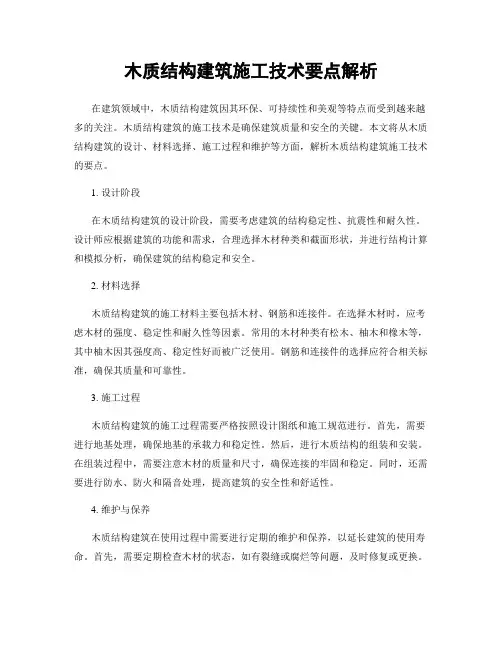 木质结构建筑施工技术要点解析

在建筑领域中，木质结构建筑因其环保、可持续性和美观等特点而受到越来越多的关注。木质结构建筑的施工技术是确保建筑质量和安全的关键。本文将从木质结构建筑的设计、材料选择、施工过程和维护等方面，解析木质结构建筑施工技术的要点。

1. 设计阶段

在木质结构建筑的设计阶段，需要考虑建筑的结构稳定性、抗震性和耐久性。设计师应根据建筑的功能和需求，合理选择木材种类和截面形状，并进行结构计算和模拟分析，确保建筑的结构稳定和安全。

2. 材料选择

木质结构建筑的施工材料主要包括木材、钢筋和连接件。在选择木材时，应考虑木材的强度、稳定性和耐久性等因素。常用的木材种类有松木、柚木和橡木等，其中柚木因其强度高、稳定性好而被广泛使用。钢筋和连接件的选择应符合相关标准，确保其质量和可靠性。

3. 施工过程

木质结构建筑的施工过程需要严格按照设计图纸和施工规范进行。首先，需要进行地基处理，确保地基的承载力和稳定性。然后，进行木质结构的组装和安装。在组装过程中，需要注意木材的质量和尺寸，确保连接的牢固和稳定。同时，还需要进行防水、防火和隔音处理，提高建筑的安全性和舒适性。

4. 维护与保养

木质结构建筑在使用过程中需要进行定期的维护和保养，以延长建筑的使用寿命。首先，需要定期检查木材的状态，如有裂缝或腐烂等问题，及时修复或更换。